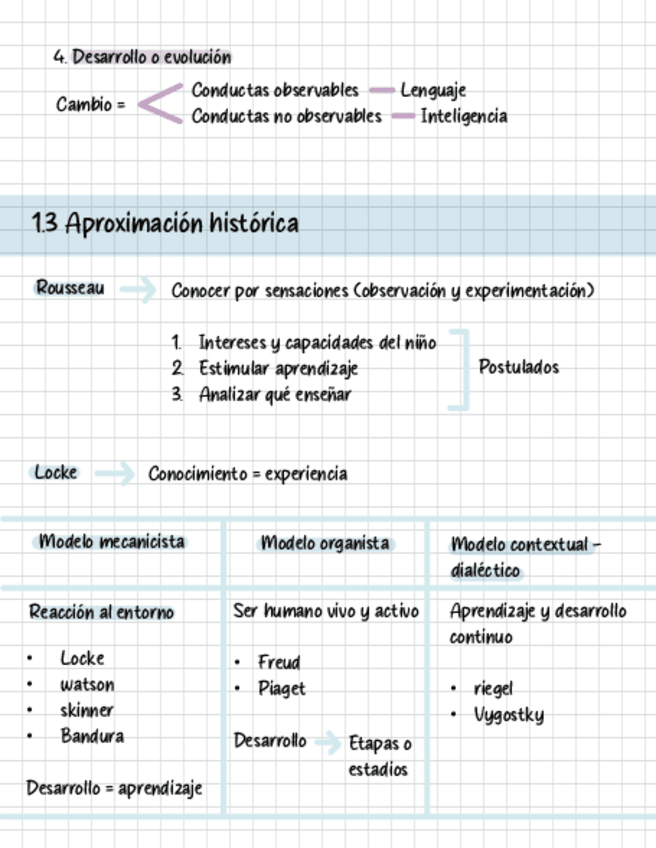 4. Desarrollo o evolución

Cambio = Conductas observables — Lenguaje
Conductas no observables — Inteligencia

1.3 Aproximación histórica

Rousseau → Conocer por sensaciones (observación y experimentación)

1. Intereses y capacidades del niño
2. Estimular aprendizaje
3. Analizar qué enseñar

Postulados

Locke → Conocimiento = experiencia

| Modelo mecanicista | Modelo organista | Modelo contextual - dialéctico |
|---|---|---|
| Reacción al entorno<br>• Locke<br>• watson<br>• skinner<br>• Bandura<br>Desarrollo = aprendizaje | Ser humano vivo y activo<br>• Freud<br>• Piaget<br>Desarrollo → Etapas o estadios | Aprendizaje y desarrollo continuo<br>• riegel<br>• Vygostky |